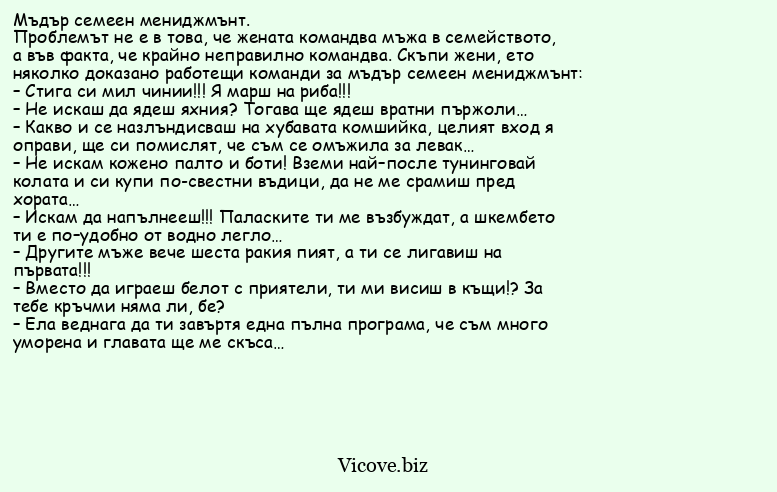 Мъдър семеен мениджмънт.
Проблемът не е в това, че жената командва мъжа в семейството, а във факта, че крайно неправилно командва. Скъпи жени, ето няколко доказано работещи команди за мъдър семеен мениджмънт:
– Стига си мил чинии!!! Я марш на риба!!!
– Не искаш да ядеш яхния? Тогава ще ядеш вратни пържоли…
– Какво и се назлъндисваш на хубавата комшийка, целият вход я оправи, ще си помислят, че съм се омъжила за левак…
– Не искам кожено палто и боти! Вземи най-после тунинговай колата и си купи по-свестни въдици, да не ме срамиш пред хората…
– Искам да напълнееш!!! Паласките ти ме възбуждат, а шкембето ти е по-удобно от водно легло…
– Другите мъже вече шеста ракия пият, а ти се лигавиш на първата!!!
– Вместо да играеш белот с приятели, ти ми висиш в къщи!? За тебе кръчми няма ли, бе?
– Ела веднага да ти завъртя една пълна програма, че съм много уморена и главата ще ме скъса…

Vicove.biz